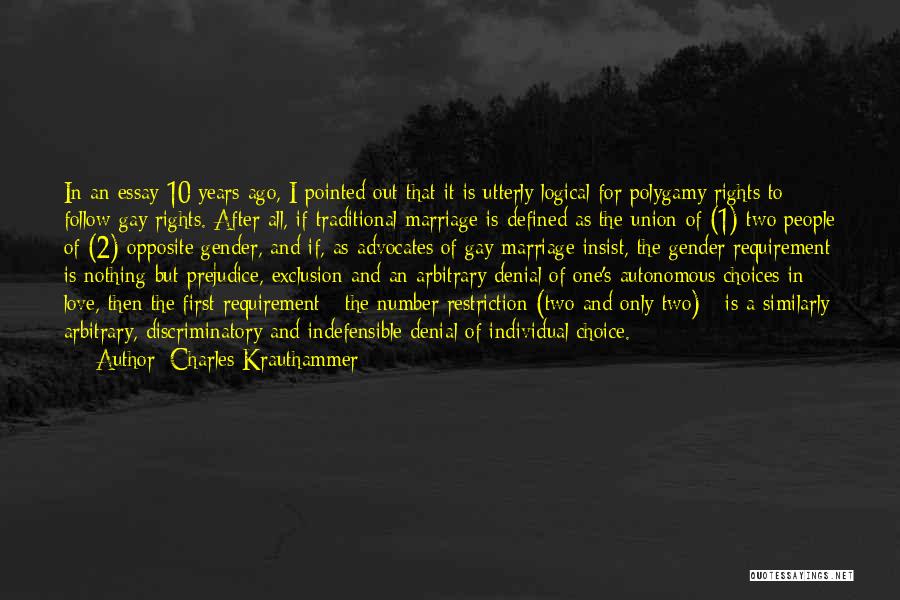 In an essay 10 years ago, I pointed out that it is utterly logical for polygamy rights to follow gay rights. After all, if traditional marriage is defined as the union of (1) two people of (2) opposite gender, and if, as advocates of gay marriage insist, the gender requirement is nothing but prejudice, exclusion and an arbitrary denial of one's autonomous choices in love, then the first requirement - the number restriction (two and only two) - is a similarly arbitrary, discriminatory and indefensible denial of individual choice.

Author: Charles Krauthammer

QUOTESSAYINGS.NET